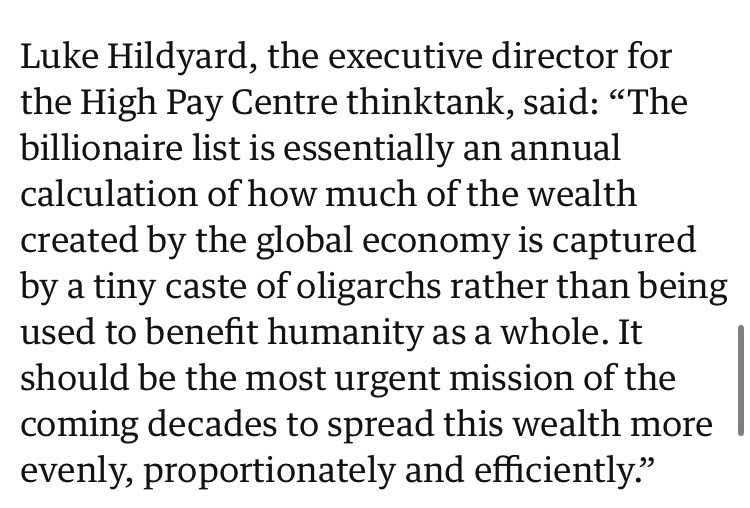 Luke Hildyard, the executive director for the High Pay Centre thinktank, said: “The billionaire list is essentially an annual calculation of how much of the wealth created by the global economy is captured by a tiny caste of oligarchs rather than being used to benefit humanity as a whole. It should be the most urgent mission of the coming decades to spread this wealth more evenly, proportionately and efficiently.”